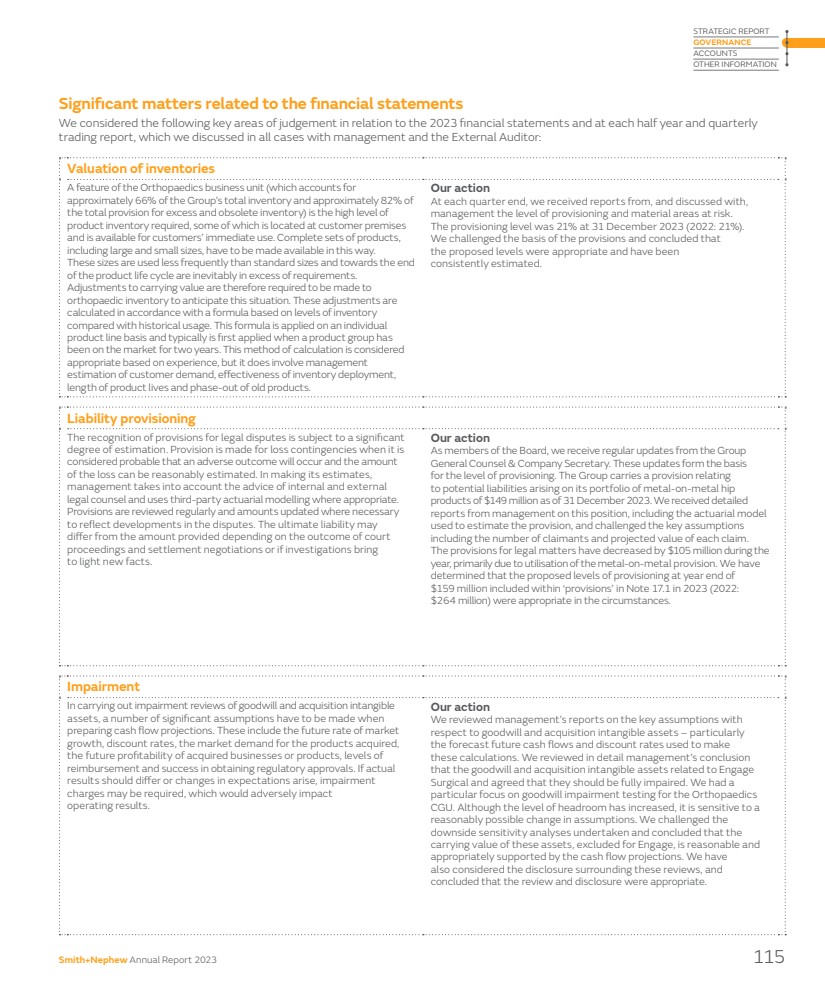 STRATEGIC REPORT
GOVERNANCE
ACCOUNTS
OTHER INFORMATION

Significant matters related to the financial statements

We considered the following key areas of judgement in relation to the 2023 financial statements and at each half year and quarterly trading report, which we discussed in all cases with management and the External Auditor:

Valuation of inventories

A feature of the Orthopaedics business unit (which accounts for approximately 66% of the Group's total inventory and approximately 82% of the total provision for excess and obsolete inventory) is the high level of product inventory required, some of which is located at customer premises and is available for customers' immediate use. Complete sets of products, including large and small sizes, have to be made available in this way. These sizes are used less frequently than standard sizes and towards the end of the product life cycle are inevitably in excess of requirements. Adjustments to carrying value are therefore required to be made to orthopaedic inventory to anticipate this situation. These adjustments are calculated in accordance with a formula based on levels of inventory compared with historical usage. This formula is applied on an individual product line basis and typically is first applied when a product group has been on the market for two years. This method of calculation is considered appropriate based on experience, but it does involve management estimation of customer demand, effectiveness of inventory deployment, length of product lives and phase-out of old products.

Our action
At each quarter end, we received reports from, and discussed with, management the level of provisioning and material areas at risk. The provisioning level was 21% at 31 December 2023 (2022: 21%). We challenged the basis of the provisions and concluded that the proposed levels were appropriate and have been consistently estimated.

Liability provisioning

The recognition of provisions for legal disputes is subject to a significant degree of estimation. Provision is made for loss contingencies when it is considered probable that an adverse outcome will occur and the amount of the loss can be reasonably estimated. In making its estimates, management takes into account the advice of internal and external legal counsel and uses third-party actuarial modelling where appropriate. Provisions are reviewed regularly and amounts updated where necessary to reflect developments in the disputes. The ultimate liability may differ from the amount provided depending on the outcome of court proceedings and settlement negotiations or if investigations bring to light new facts.

Our action
As members of the Board, we receive regular updates from the Group General Counsel & Company Secretary. These updates form the basis for the level of provisioning. The Group carries a provision relating to potential liabilities arising on its portfolio of metal-on-metal hip products of $149 million as of 31 December 2023. We received detailed reports from management on this position, including the actuarial model used to estimate the provision, and challenged the key assumptions including the number of claimants and projected value of each claim. The provisions for legal matters have decreased by $105 million during the year, primarily due to utilisation of the metal-on-metal provision. We have determined that the proposed levels of provisioning at year end of $159 million included within 'provisions' in Note 17.1 in 2023 (2022: $264 million) were appropriate in the circumstances.

Impairment

In carrying out impairment reviews of goodwill and acquisition intangible assets, a number of significant assumptions have to be made when preparing cash flow projections. These include the future rate of market growth, discount rates, the market demand for the products acquired, the future profitability of acquired businesses or products, levels of reimbursement and success in obtaining regulatory approvals. If actual results should differ or changes in expectations arise, impairment charges may be required, which would adversely impact operating results.

Our action
We reviewed management's reports on the key assumptions with respect to goodwill and acquisition intangible assets – particularly the forecast future cash flows and discount rates used to make these calculations. We reviewed in detail management's conclusion that the goodwill and acquisition intangible assets related to Engage Surgical and agreed that they should be fully impaired. We had a particular focus on goodwill impairment testing for the Orthopaedics CGU. Although the level of headroom has increased, it is sensitive to a reasonably possible change in assumptions. We challenged the downside sensitivity analyses undertaken and concluded that the carrying value of these assets, excluded for Engage, is reasonable and appropriately supported by the cash flow projections. We have also considered the disclosure surrounding these reviews, and concluded that the review and disclosure were appropriate.

Smith+Nephew Annual Report 2023 115